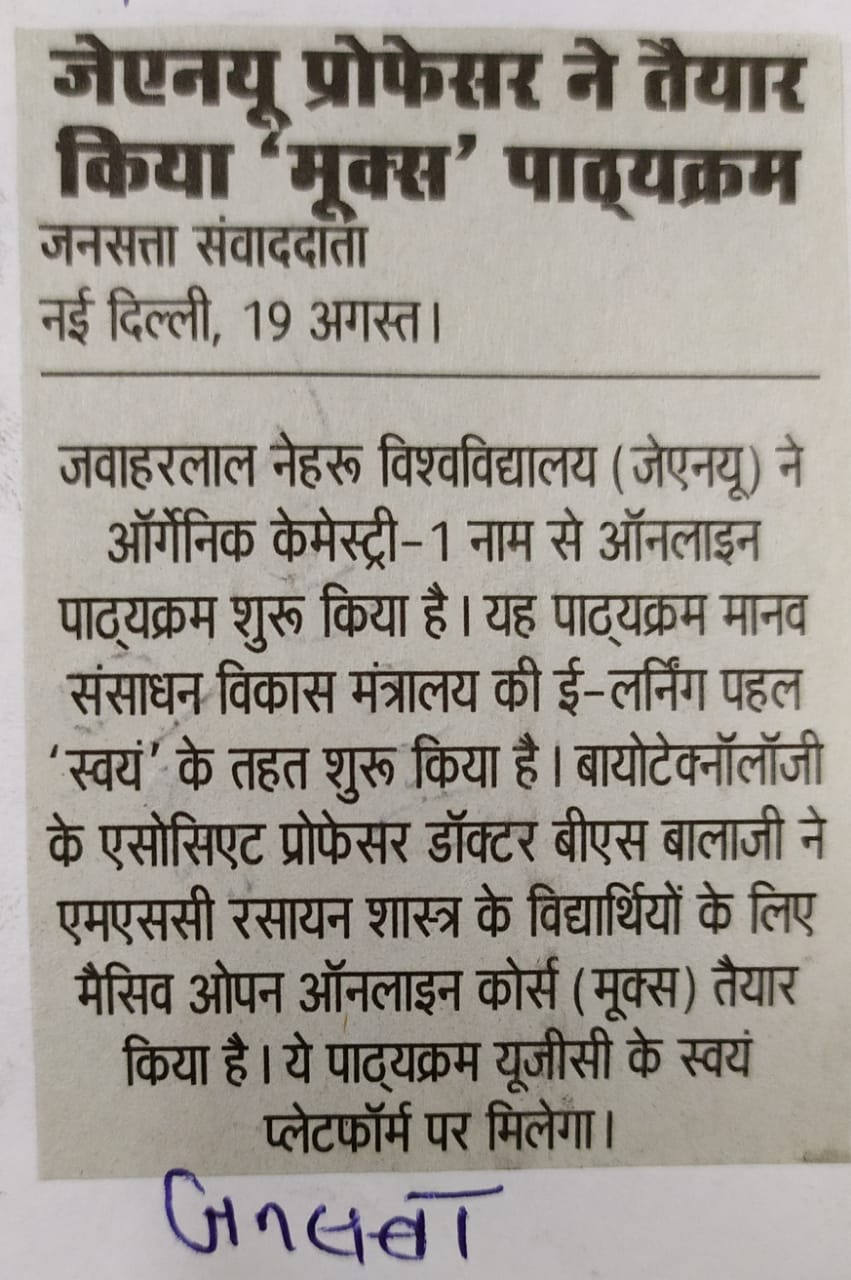 जेएनयू प्रोफेसर ने तैयार किया 'मूक्स' पाठ्यक्रम
जनसत्ता संवाददाता
नई दिल्ली, 19 अगस्त।

जवाहरलाल नेहरू विश्वविद्यालय (जेएनयू) ने ऑर्गेनिक केमेस्ट्री-1 नाम से ऑनलाइन पाठ्यक्रम शुरू किया है। यह पाठ्यक्रम मानव संसाधन विकास मंत्रालय की ई-लर्निंग पहल 'स्वयं' के तहत शुरू किया है। बायोटेक्नॉलॉजी के एसोसिएट प्रोफेसर डॉक्टर बीएस बालाजी ने एमएससी रसायन शास्त्र के विद्यार्थियों के लिए मैसिव ओपन ऑनलाइन कोर्स (मूक्स) तैयार किया है। ये पाठ्यक्रम यूजीसी के स्वयं प्लेटफॉर्म पर मिलेगा।

जनसत्ता